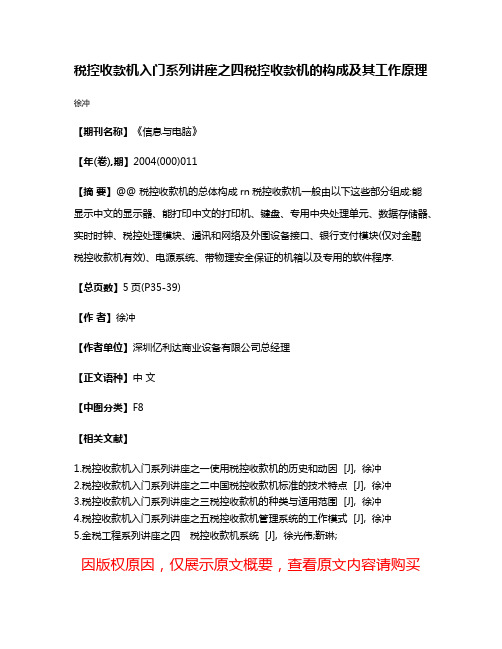 税控收款机入门系列讲座之四税控收款机的构成及其工作原理

徐冲

【期刊名称】《信息与电脑》

【年(卷),期】2004(000)011

【摘 要】@@ 税控收款机的总体构成 rn 税控收款机一般由以下这些部分组成:能显示中文的显示器、能打印中文的打印机、键盘、专用中央处理单元、数据存储器、实时时钟、税控处理模块、通讯和网络及外围设备接口、银行支付模块(仅对金融税控收款机有效)、电源系统、带物理安全保证的机箱以及专用的软件程序.

【总页数】5 页(P35-39)

【作 者】徐冲

【作者单位】深圳亿利达商业设备有限公司总经理

【正文语种】中 文

【中图分类】F8

【相关文献】

1.税控收款机入门系列讲座之一使用税控收款机的历史和动因 [J], 徐冲
2.税控收款机入门系列讲座之二中国税控收款机标准的技术特点 [J], 徐冲
3.税控收款机入门系列讲座之三税控收款机的种类与适用范围 [J], 徐冲
4.税控收款机入门系列讲座之五税控收款机管理系统的工作模式 [J], 徐冲
5.金税工程系列讲座之四 税控收款机系统 [J], 徐光伟;靳琳;

因版权原因，仅展示原文概要，查看原文内容请购买